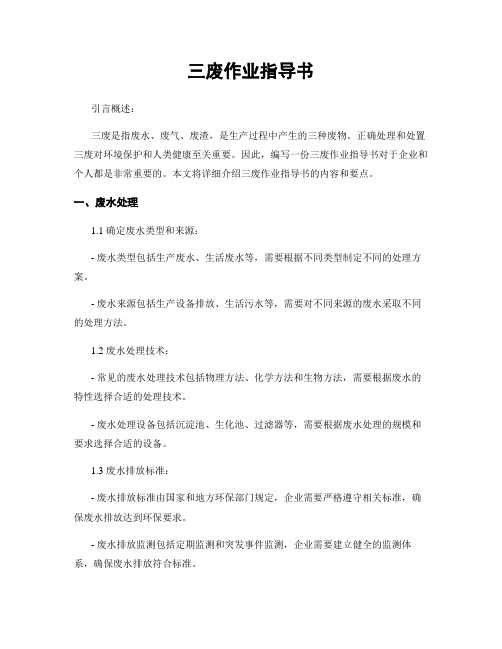 三废作业指导书

引言概述：

三废是指废水、废气、废渣，是生产过程中产生的三种废物。正确处理和处置三废对环境保护和人类健康至关重要。因此，编写一份三废作业指导书对于企业和个人都是非常重要的。本文将详细介绍三废作业指导书的内容和要点。

一、废水处理

1.1 确定废水类型和来源：

- 废水类型包括生产废水、生活废水等，需要根据不同类型制定不同的处理方案。

- 废水来源包括生产设备排放、生活污水等，需要对不同来源的废水采取不同的处理方法。

1.2 废水处理技术：

- 常见的废水处理技术包括物理方法、化学方法和生物方法，需要根据废水的特性选择合适的处理技术。

- 废水处理设备包括沉淀池、生化池、过滤器等，需要根据废水处理的规模和要求选择合适的设备。

1.3 废水排放标准：

- 废水排放标准由国家和地方环保部门规定，企业需要严格遵守相关标准，确保废水排放达到环保要求。

- 废水排放监测包括定期监测和突发事件监测，企业需要建立健全的监测体系，确保废水排放符合标准。